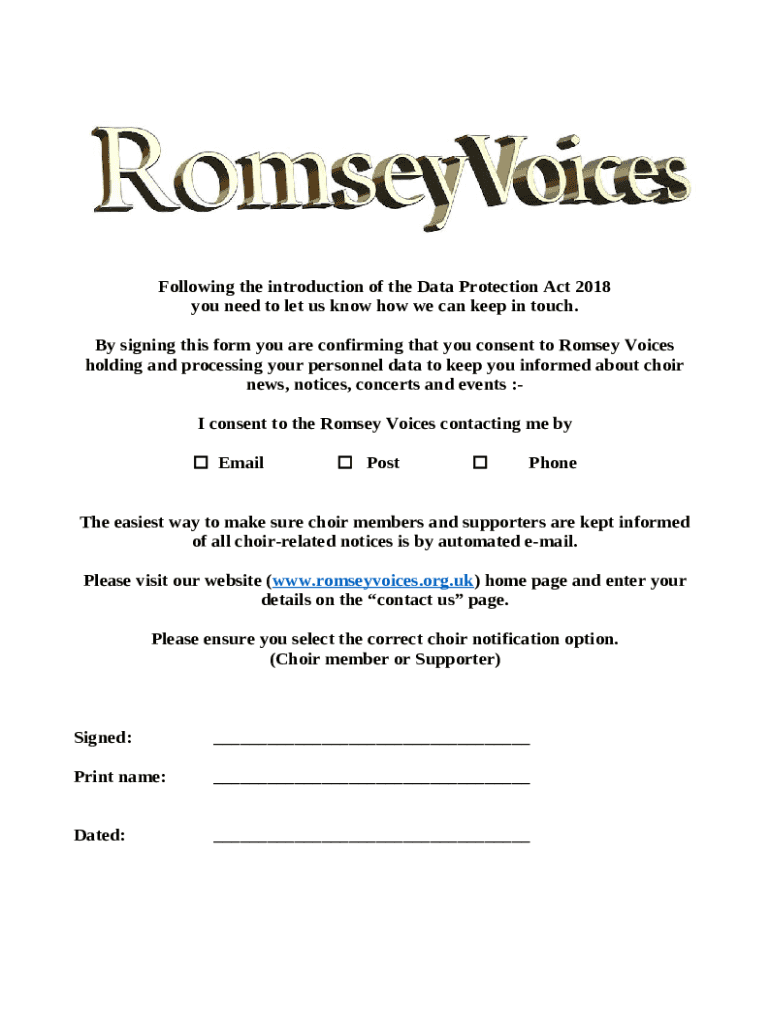 RomseyVoices

Following the introduction of the Data Protection Act 2018 you need to let us know how we can keep in touch.

By signing this form you are confirming that you consent to Romsey Voices holding and processing your personnel data to keep you informed about choir news, notices, concerts and events :-

I consent to the Romsey Voices contacting me by

☐ Email ☐ Post ☐ Phone

The easiest way to make sure choir members and supporters are kept informed of all choir-related notices is by automated e-mail.

Please visit our website (www.romseyvoices.org.uk) home page and enter your details on the "contact us" page.

Please ensure you select the correct choir notification option. (Choir member or Supporter)

Signed: ____

Print name: ____

Dated: ____